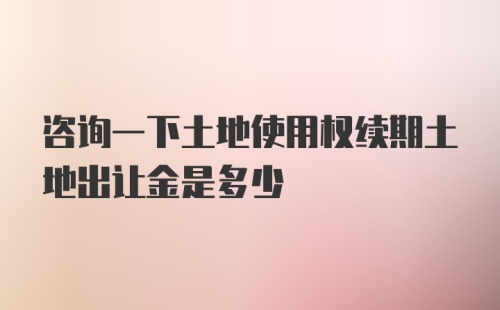 咨询一下土地使用权续期土地出让金是多少